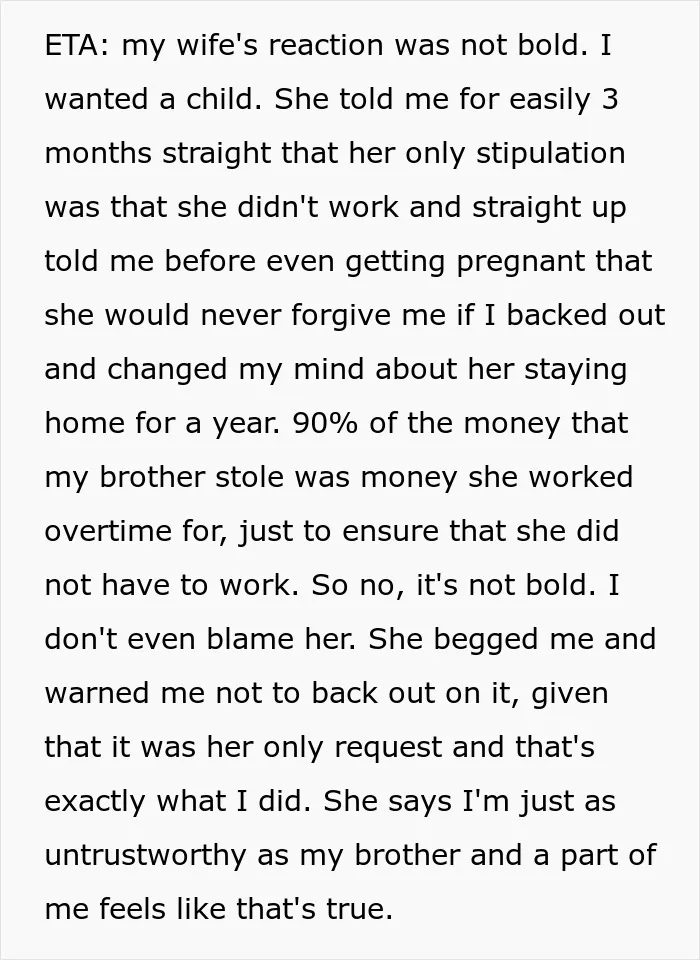 ETA: my wife's reaction was not bold. I wanted a child. She told me for easily 3 months straight that her only stipulation was that she didn't work and straight up told me before even getting pregnant that she would never forgive me if I backed out and changed my mind about her staying home for a year. 90% of the money that my brother stole was money she worked overtime for, just to ensure that she did not have to work. So no, it's not bold. I don't even blame her. She begged me and warned me not to back out on it, given that it was her only request and that's exactly what I did. She says I'm just as untrustworthy as my brother and a part of me feels like that's true.